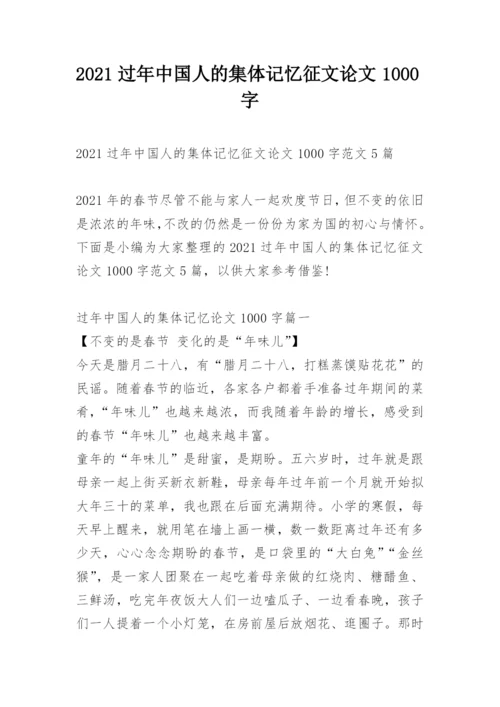 2021 过年中国人的集体记忆征文论文 1000 字

2021 过年中国人的集体记忆征文论文 1000 字范文 5 篇

2021 年的春节尽管不能与家人一起欢度节日，但不变的依旧是浓浓的年味，不改的仍然是一份份为家为国的初心与情怀。下面是小编为大家整理的 2021 过年中国人的集体记忆征文论文 1000 字范文 5 篇，以供大家参考借鉴!

过年中国人的集体记忆论文 1000 字篇一
【不变的是春节 变化的是“年味儿”】
今天是腊月二十八，有“腊月二十八，打糕蒸馍贴花花”的民谣。随着春节的临近，各家各户都着手准备过年期间的菜肴，“年味儿”也越来越浓，而我随着年龄的增长，感受到的春节“年味儿”也越来越丰富。
童年的“年味儿”是甜蜜，是期盼。五六岁时，过年就是跟母亲一起上街买新衣新鞋，母亲每年过年前一个月就开始拟大年三十的菜单，我也跟在后面充满期待。小学的寒假，每天早上醒来，就用笔在墙上画一横，数一数距离过年还有多少天，心心念念期盼的春节，是口袋里的“大白兔”“金丝猴”，是一家人团聚在一起吃着母亲做的红烧肉、糖醋鱼、三鲜汤，吃完年夜饭大人们一边嗑瓜子、一边看春晚，孩子们一人提着一个小灯笼，在房前屋后放烟花、逛圈子。那时